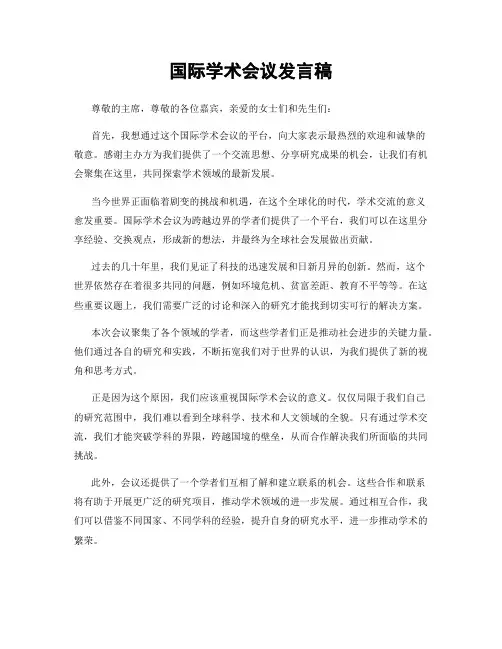 国际学术会议发言稿

尊敬的主席，尊敬的各位嘉宾，亲爱的女士们和先生们：

首先，我想通过这个国际学术会议的平台，向大家表示最热烈的欢迎和诚挚的敬意。感谢主办方为我们提供了一个交流思想、分享研究成果的机会，让我们有机会聚集在这里，共同探索学术领域的最新发展。

当今世界正面临着剧变的挑战和机遇，在这个全球化的时代，学术交流的意义愈发重要。国际学术会议为跨越边界的学者们提供了一个平台，我们可以在这里分享经验、交换观点，形成新的想法，并最终为全球社会发展做出贡献。

过去的几十年里，我们见证了科技的迅速发展和日新月异的创新。然而，这个世界依然存在着很多共同的问题，例如环境危机、贫富差距、教育不平等等。在这些重要议题上，我们需要广泛的讨论和深入的研究才能找到切实可行的解决方案。

本次会议聚集了各个领域的学者，而这些学者们正是推动社会进步的关键力量。他们通过各自的研究和实践，不断拓宽我们对于世界的认识，为我们提供了新的视角和思考方式。

正是因为这个原因，我们应该重视国际学术会议的意义。仅仅局限于我们自己的研究范围中，我们难以看到全球科学、技术和人文领域的全貌。只有通过学术交流，我们才能突破学科的界限，跨越国境的壁垒，从而合作解决我们所面临的共同挑战。

此外，会议还提供了一个学者们互相了解和建立联系的机会。这些合作和联系将有助于开展更广泛的研究项目，推动学术领域的进一步发展。通过相互合作，我们可以借鉴不同国家、不同学科的经验，提升自身的研究水平，进一步推动学术的繁荣。